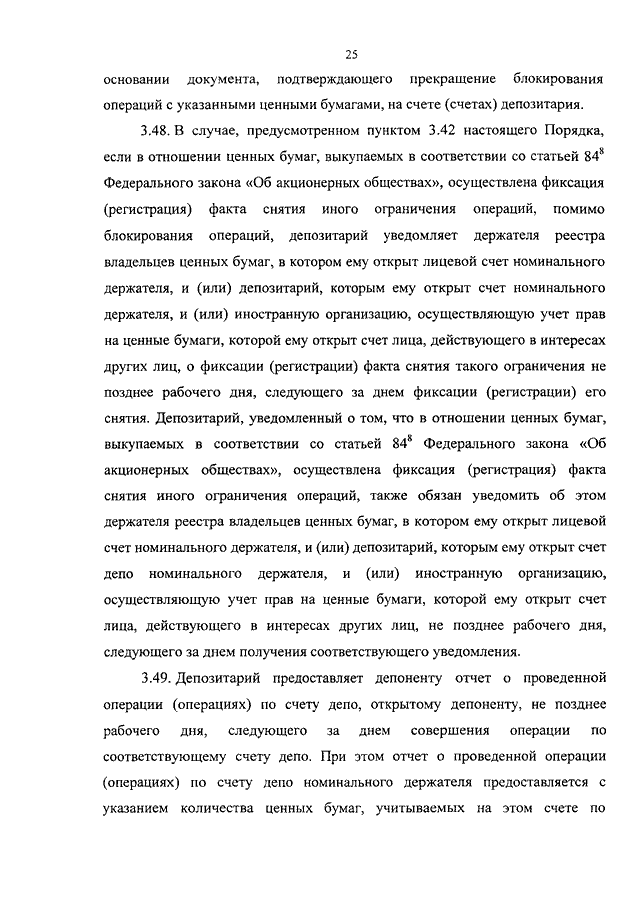 25

основании документа, подтверждающего прекращение блокирования операций с указанными ценными бумагами, на счете (счетах) депозитария.

3.48. В случае, предусмотренном пунктом 3.42 настоящего Порядка, если в отношении ценных бумаг, выкупаемых в соответствии со статьей $84^8$ Федерального закона «Об акционерных обществах», осуществлена фиксация (регистрация) факта снятия иного ограничения операций, помимо блокирования операций, депозитарий уведомляет держателя реестра владельцев ценных бумаг, в котором ему открыт лицевой счет номинального держателя, и (или) депозитарий, которым ему открыт счет номинального держателя, и (или) иностранную организацию, осуществляющую учет прав на ценные бумаги, которой ему открыт счет лица, действующего в интересах других лиц, о фиксации (регистрации) факта снятия такого ограничения не позднее рабочего дня, следующего за днем фиксации (регистрации) его снятия. Депозитарий, уведомленный о том, что в отношении ценных бумаг, выкупаемых в соответствии со статьей $84^8$ Федерального закона «Об акционерных обществах», осуществлена фиксация (регистрация) факта снятия иного ограничения операций, также обязан уведомить об этом держателя реестра владельцев ценных бумаг, в котором ему открыт лицевой счет номинального держателя, и (или) депозитарий, которым ему открыт счет депо номинального держателя, и (или) иностранную организацию, осуществляющую учет прав на ценные бумаги, которой ему открыт счет лица, действующего в интересах других лиц, не позднее рабочего дня, следующего за днем получения соответствующего уведомления.

3.49. Депозитарий предоставляет депоненту отчет о проведенной операции (операциях) по счету депо, открытому депоненту, не позднее рабочего дня, следующего за днем совершения операции по соответствующему счету депо. При этом отчет о проведенной операции (операциях) по счету депо номинального держателя предоставляется с указанием количества ценных бумаг, учитываемых на этом счете по